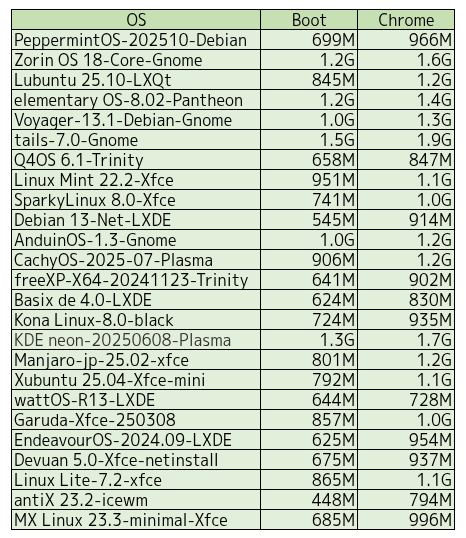 | OS | Boot | Chrome |
|---|---|---|
| PeppermintOS-202510-Debian | 699M | 966M |
| Zorin OS 18-Core-Gnome | 1.2G | 1.6G |
| Lubuntu 25.10-LXQt | 845M | 1.2G |
| elementary OS-8.02-Pantheon | 1.2G | 1.4G |
| Voyager-13.1-Debian-Gnome | 1.0G | 1.3G |
| tails-7.0-Gnome | 1.5G | 1.9G |
| Q4OS 6.1-Trinity | 658M | 847M |
| Linux Mint 22.2-Xfce | 951M | 1.1G |
| SparkyLinux 8.0-Xfce | 741M | 1.0G |
| Debian 13-Net-LXDE | 545M | 914M |
| AnduinOS-1.3-Gnome | 1.0G | 1.2G |
| CachyOS-2025-07-Plasma | 906M | 1.2G |
| freeXP-X64-20241123-Trinity | 641M | 902M |
| Basix de 4.0-LXDE | 624M | 830M |
| Kona Linux-8.0-black | 724M | 935M |
| KDE neon-20250608-Plasma | 1.3G | 1.7G |
| Manjaro-jp-25.02-xfce | 801M | 1.2G |
| Xubuntu 25.04-Xfce-mini | 792M | 1.1G |
| wattOS-R13-LXDE | 644M | 728M |
| Garuda-Xfce-250308 | 857M | 1.0G |
| EndeavourOS-2024.09-LXDE | 625M | 954M |
| Devuan 5.0-Xfce-netinstall | 675M | 937M |
| Linux Lite-7.2-xfce | 865M | 1.1G |
| antiX 23.2-icewm | 448M | 794M |
| MX Linux 23.3-minimal-Xfce | 685M | 996M |